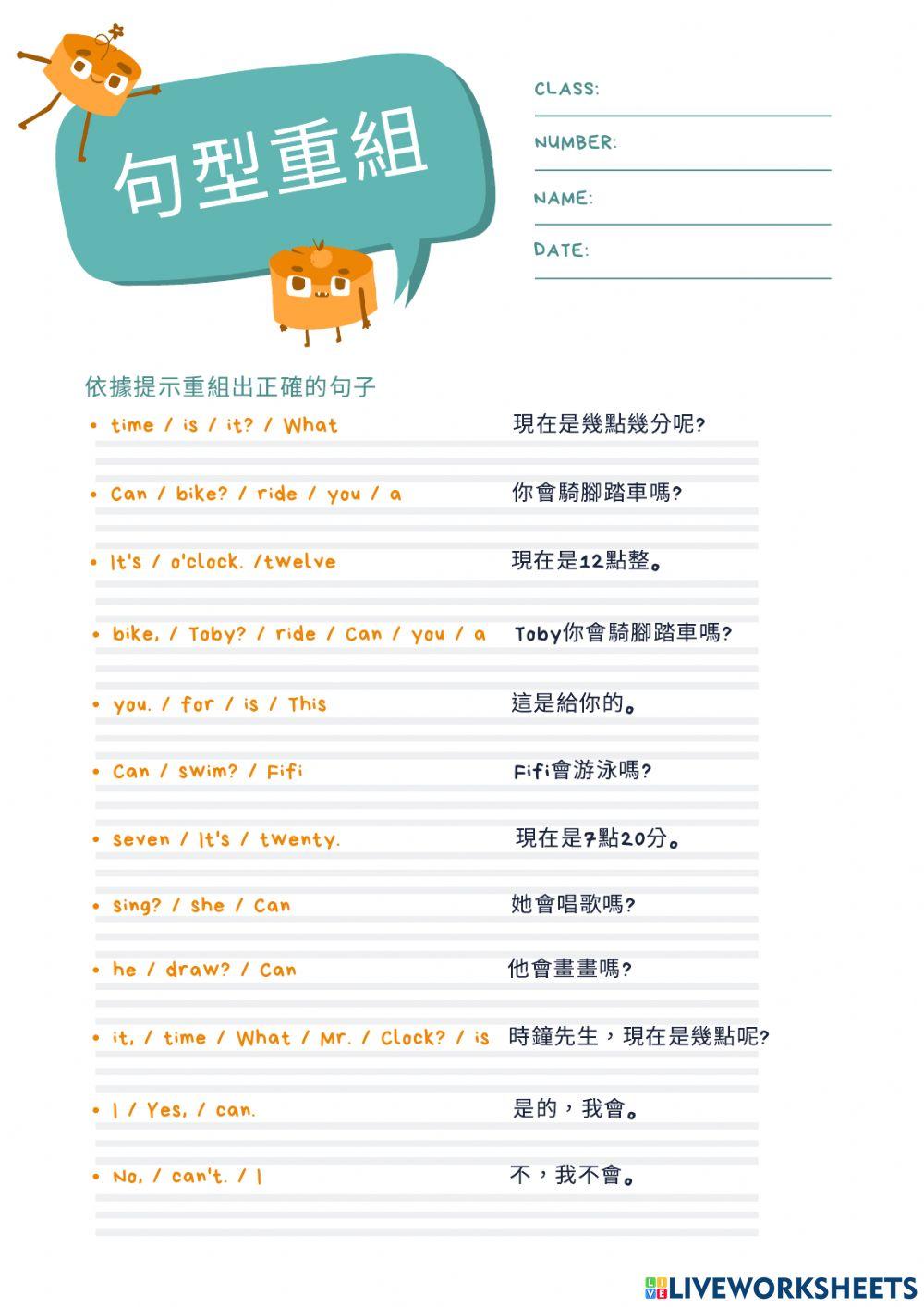 句型重組

CLASS:
NUMBER:
NAME:
DATE:

依據提示重組出正確的句子

• time / is / it? / What 現在是幾點幾分呢?

• Can / bike? / ride / you / a 你會騎腳踏車嗎?

• It's / o'clock. /twelve 現在是12點整。

• bike, / Toby? / ride / Can / you / a Toby你會騎腳踏車嗎?

• you. / for / is / This 這是給你的。

• Can / swim? / Fifi Fifi會游泳嗎?

• seven / It's / twenty. 現在是7點20分。

• sing? / she / Can 她會唱歌嗎?

• he / draw? / Can 他會畫畫嗎?

• it, / time / What / Mr. / Clock? / is 時鐘先生，現在是幾點呢?

• I / Yes, / can. 是的，我會。

• No, / can't. / I 不，我不會。

LIVEWORKSHEETS